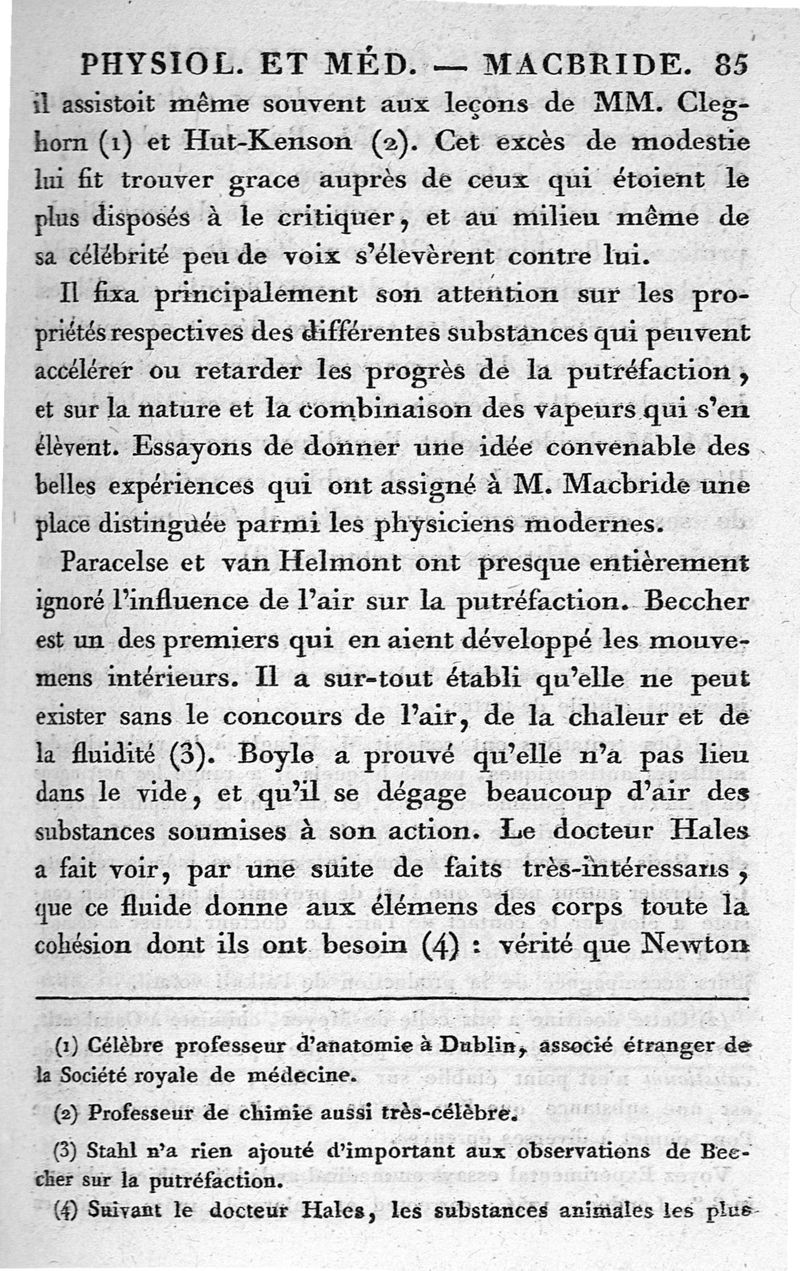 PHYSIOL. ET MÉD. — MACBRIDE. 85

il assistoit même souvent aux leçons de MM. Cleghorn (1) et Hut-Kenson (2). Cet excès de modestie lui fit trouver grace auprès de ceux qui étoient le plus disposés à le critiquer, et au milieu même de sa célébrité peu de voix s'élevèrent contre lui.

Il fixa principalement son attention sur les propriétés respectives des différentes substances qui peuvent accélérer ou retarder les progrès de la putréfaction, et sur la nature et la combinaison des vapeurs qui s'en élèvent. Essayons de donner une idée convenable des belles expériences qui ont assigné à M. Macbride une place distinguée parmi les physiciens modernes.

Paracelse et van Helmont ont presque entièrement ignoré l'influence de l'air sur la putréfaction. Beccher est un des premiers qui en aient développé les mouvemens intérieurs. Il a sur-tout établi qu'elle ne peut exister sans le concours de l'air, de la chaleur et de la fluidité (3). Boyle a prouvé qu'elle n'a pas lieu dans le vide, et qu'il se dégage beaucoup d'air des substances soumises à son action. Le docteur Hales a fait voir, par une suite de faits très-intéressans, que ce fluide donne aux élémens des corps toute la cohésion dont ils ont besoin (4) : vérité que Newton

(1) Célèbre professeur d'anatomie à Dublin, associé étranger de la Société royale de médecine.

(2) Professeur de chimie aussi très-célèbre.

(3) Stahl n'a rien ajouté d'important aux observations de Beccher sur la putréfaction.

(4) Suivant le docteur Hales, les substances animales les plus